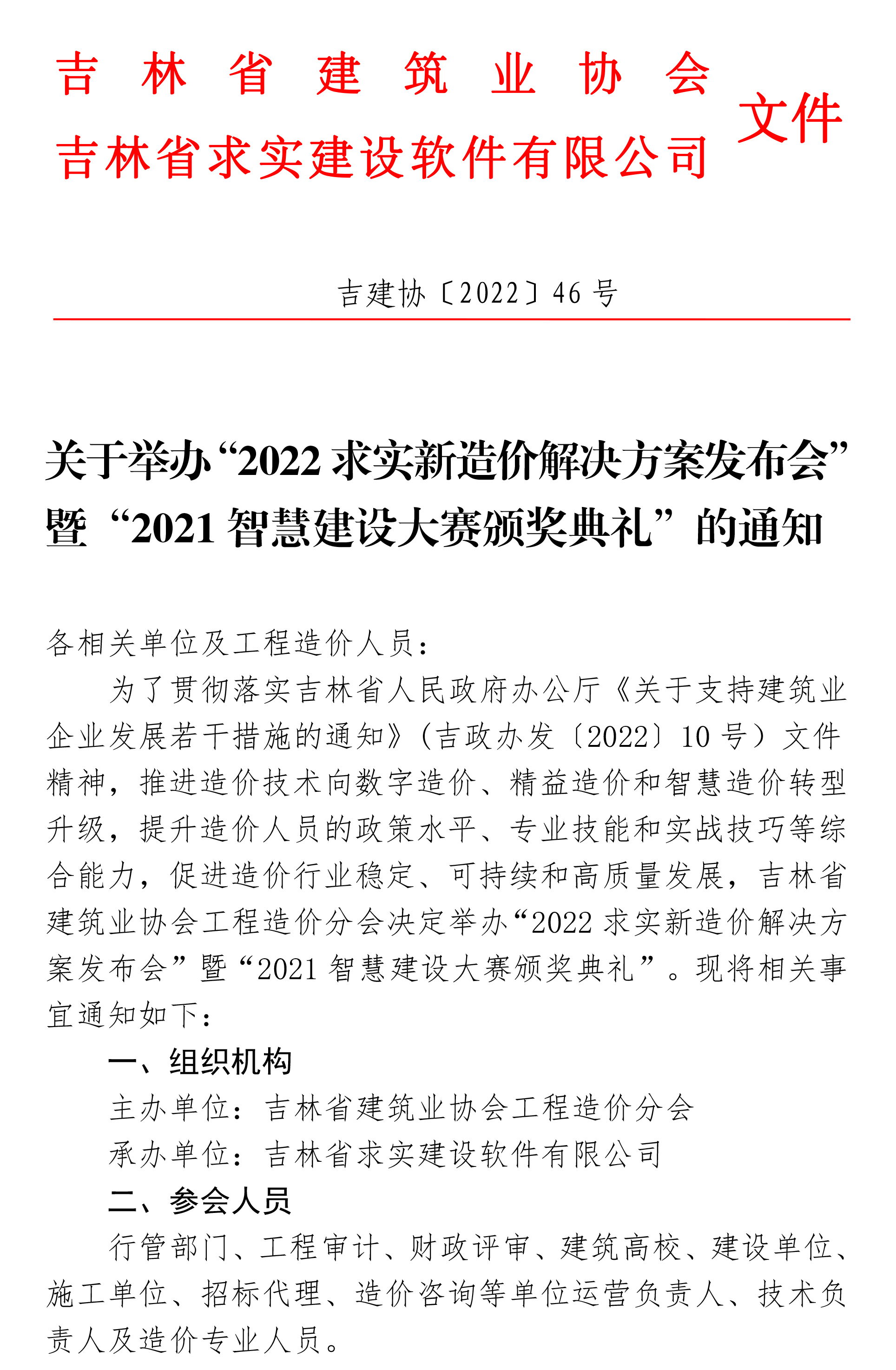 吉林省建筑业协会
吉林省求实建设软件有限公司
文件

吉建协〔2022〕46 号

关于举办“2022 求实新造价解决方案发布会”暨“2021 智慧建设大赛颁奖典礼”的通知

各相关单位及工程造价人员：

为了贯彻落实吉林省人民政府办公厅《关于支持建筑业企业发展若干措施的通知》（吉政办发〔2022〕10 号）文件精神，推进造价技术向数字造价、精益造价和智慧造价转型升级，提升造价人员的政策水平、专业技能和实战技巧等综合能力，促进造价行业稳定、可持续和高质量发展，吉林省建筑业协会工程造价分会决定举办“2022 求实新造价解决方案发布会”暨“2021 智慧建设大赛颁奖典礼”。现将相关事宜通知如下：

一、组织机构

主办单位：吉林省建筑业协会工程造价分会

承办单位：吉林省求实建设软件有限公司

二、参会人员

行管部门、工程审计、财政评审、建筑高校、建设单位、施工单位、招标代理、造价咨询等单位运营负责人、技术负责人及造价专业人员。